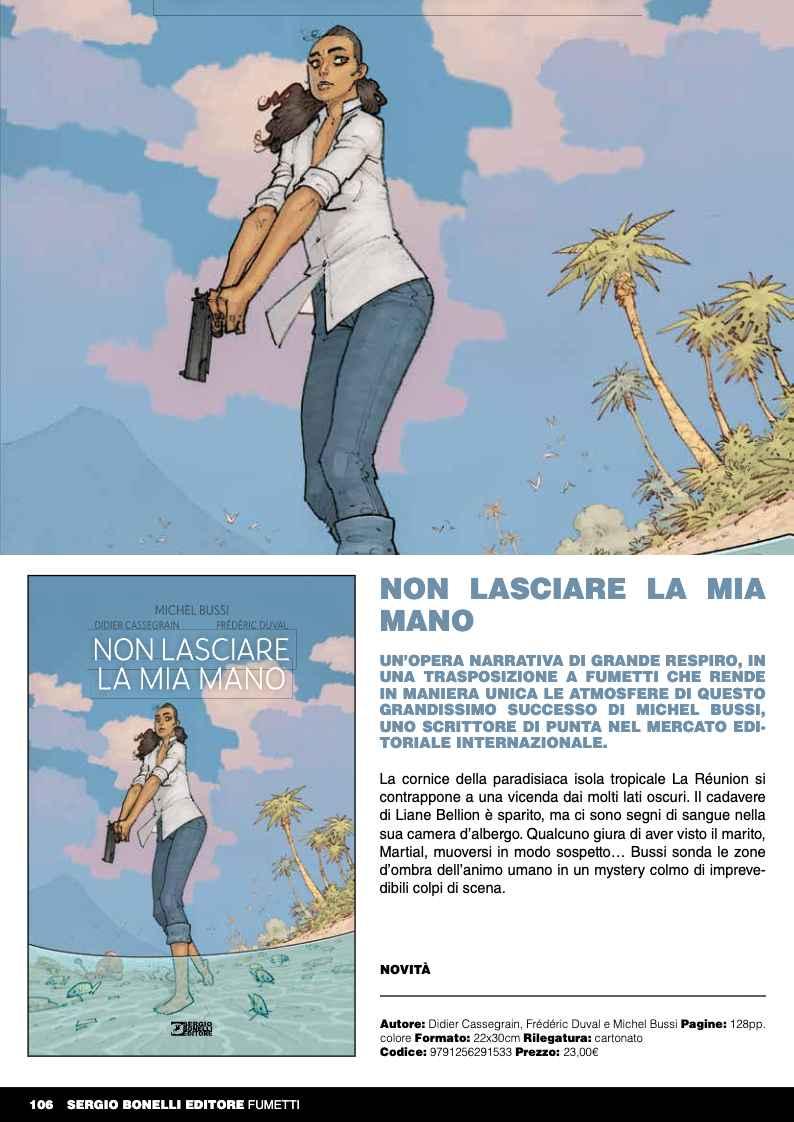 MICHEL BUSSI
DIDIER CASSEGRAIN FRÉDÉRIC DUVAL
NON LASCIARE LA MIA MANO

SERGIO BONELLI EDITORE

NON LASCIARE LA MIA MANO

UN'OPERA NARRATIVA DI GRANDE RESPIRO, IN UNA TRASPOSIZIONE A FUMETTI CHE RENDE IN MANIERA UNICA LE ATMOSFERE DI QUESTO GRANDISSIMO SUCCESSO DI MICHEL BUSSI, UNO SCRITTORE DI PUNTA NEL MERCATO EDITORIALE INTERNAZIONALE.

La cornice della paradisiaca isola tropicale La Réunion si contrappone a una vicenda dai molti lati oscuri. Il cadavere di Liane Bellion è sparito, ma ci sono segni di sangue nella sua camera d'albergo. Qualcuno giura di aver visto il marito, Martial, muoversi in modo sospetto… Bussi sonda le zone d'ombra dell'animo umano in un mystery colmo di imprevedibili colpi di scena.

NOVITÀ

Autore: Didier Cassegrain, Frédéric Duval e Michel Bussi Pagine: 128pp. colore Formato: 22x30cm Rilegatura: cartonato
Codice: 9791256291533 Prezzo: 23,00€

106 SERGIO BONELLI EDITORE FUMETTI